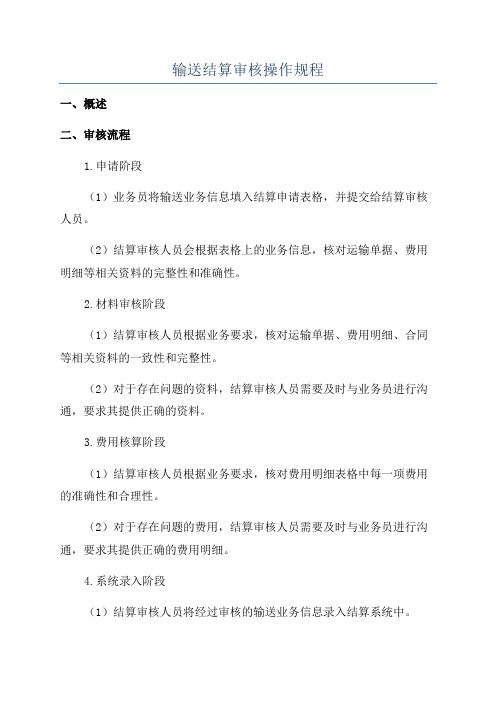 输送结算审核操作规程

一、概述

二、审核流程

1.申请阶段

（1）业务员将输送业务信息填入结算申请表格，并提交给结算审核人员。

（2）结算审核人员会根据表格上的业务信息，核对运输单据、费用明细等相关资料的完整性和准确性。

2.材料审核阶段

（1）结算审核人员根据业务要求，核对运输单据、费用明细、合同等相关资料的一致性和完整性。

（2）对于存在问题的资料，结算审核人员需要及时与业务员进行沟通，要求其提供正确的资料。

3.费用核算阶段

（1）结算审核人员根据业务要求，核对费用明细表格中每一项费用的准确性和合理性。

（2）对于存在问题的费用，结算审核人员需要及时与业务员进行沟通，要求其提供正确的费用明细。

4.系统录入阶段

（1）结算审核人员将经过审核的输送业务信息录入结算系统中。